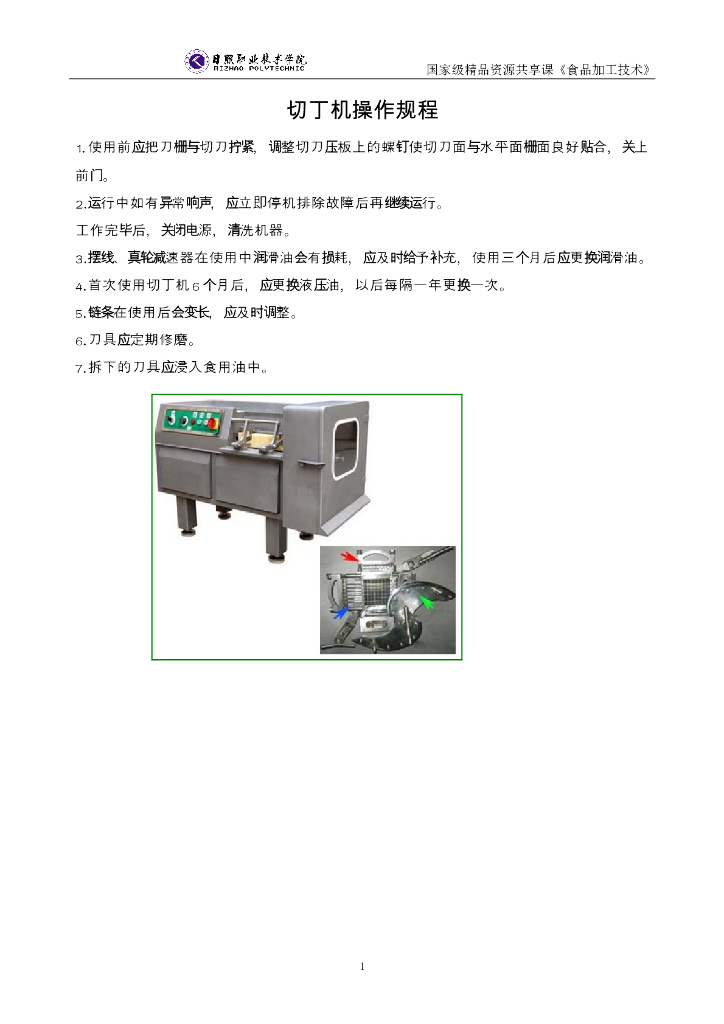 日照职业技术学院
RIZHAO POLYTECHNIC

国家级精品资源共享课《食品加工技术》

切丁机操作规程

1.使用前应把刀栅与切刀拧紧，调整切刀压板上的螺钉使切刀面与水平面栅面良好贴合，关上前门。

2.运行中如有异常响声，应立即停机排除故障后再继续运行。

工作完毕后，关闭电源，清洗机器。

3.摆线、真轮减速器在使用中润滑油会有损耗，应及时给予补充，使用三个月后应更换润滑油。

4.首次使用切丁机6个月后，应更换液压油，以后每隔一年更换一次。

5.链条在使用后会变长，应及时调整。

6.刀具应定期修磨。

7.拆下的刀具应浸入食用油中。

1